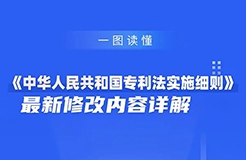 一图读懂

《中华人民共和国专利法实施细则》
最新修改内容详解